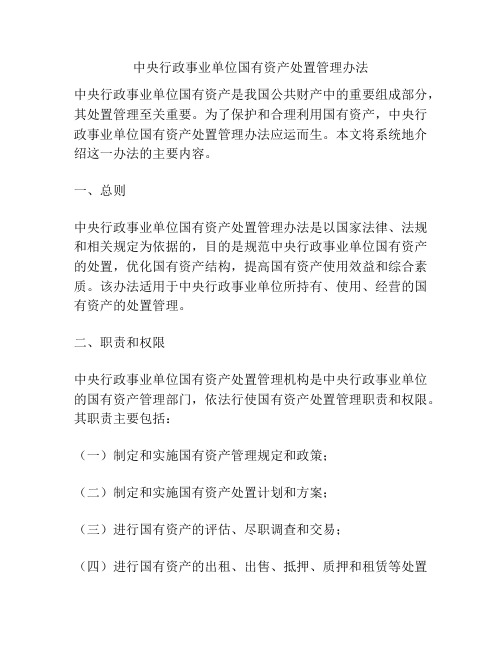 中央行政事业单位国有资产处置管理办法

中央行政事业单位国有资产是我国公共财产中的重要组成部分，其处置管理至关重要。为了保护和合理利用国有资产，中央行政事业单位国有资产处置管理办法应运而生。本文将系统地介绍这一办法的主要内容。

一、总则

中央行政事业单位国有资产处置管理办法是以国家法律、法规和相关规定为依据的，目的是规范中央行政事业单位国有资产的处置，优化国有资产结构，提高国有资产使用效益和综合素质。该办法适用于中央行政事业单位所持有、使用、经营的国有资产的处置管理。

二、职责和权限

中央行政事业单位国有资产处置管理机构是中央行政事业单位的国有资产管理部门，依法行使国有资产处置管理职责和权限。其职责主要包括：

（一）制定和实施国有资产管理规定和政策；

（二）制定和实施国有资产处置计划和方案；

（三）进行国有资产的评估、尽职调查和交易；

（四）进行国有资产的出租、出售、抵押、质押和租赁等处置